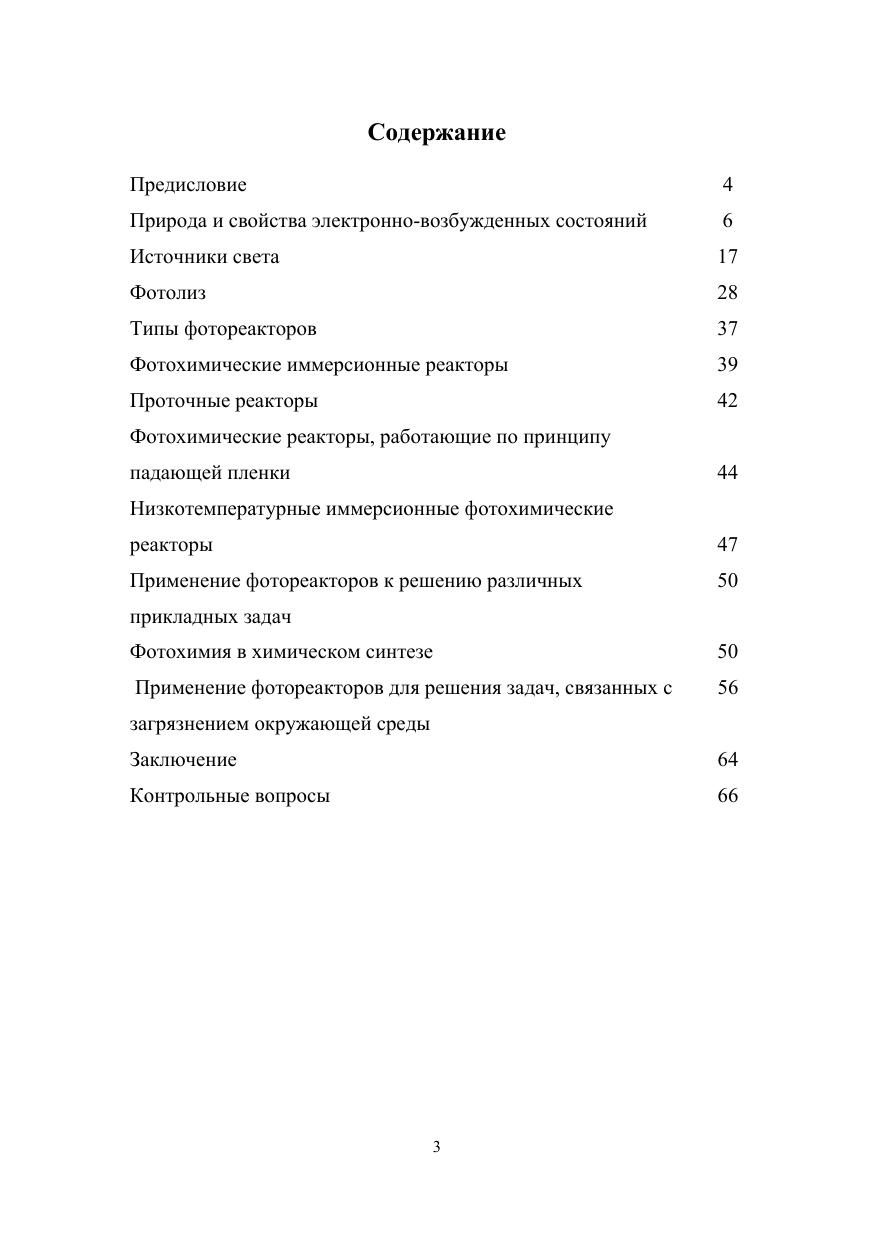 Содержание

Предисловие 4
Природа и свойства электронно-возбужденных состояний 6
Источники света 17
Фотолиз 28
Типы фотореакторов 37
Фотохимические иммерсионные реакторы 39
Проточные реакторы 42
Фотохимические реакторы, работающие по принципу падающей пленки 44
Низкотемпературные иммерсионные фотохимические реакторы 47
Применение фотореакторов к решению различных прикладных задач 50
Фотохимия в химическом синтезе 50
Применение фотореакторов для решения задач, связанных с загрязнением окружающей среды 56
Заключение 64
Контрольные вопросы 66

3